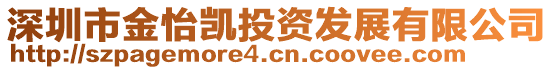 深圳市金怡凯投资发展有限公司
http://szpagemore4.cn.coovee.com